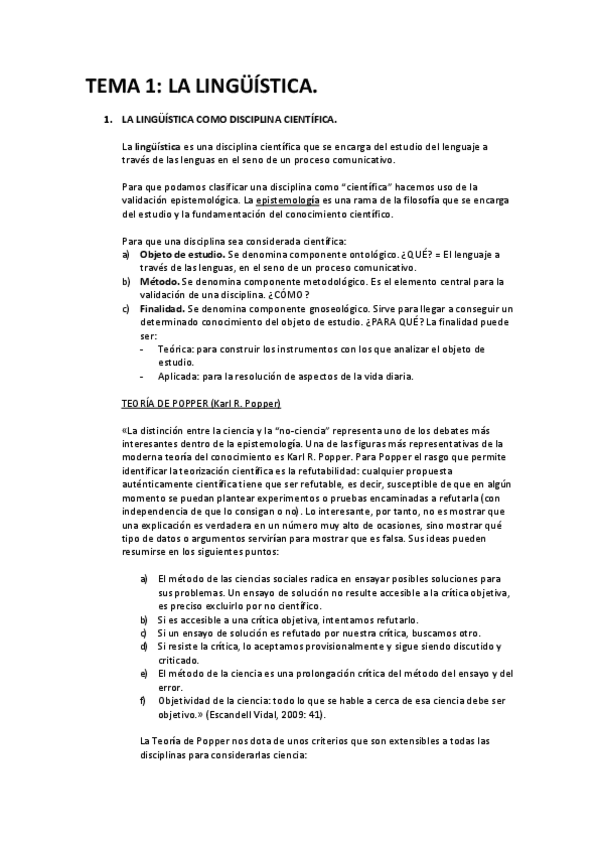 TEMA 1: LA LINGÜÍSTICA.

1. LA LINGÜÍSTICA COMO DISCIPLINA CIENTÍFICA.

La lingüística es una disciplina científica que se encarga del estudio del lenguaje a través de las lenguas en el seno de un proceso comunicativo.

Para que podamos clasificar una disciplina como "científica" hacemos uso de la validación epistemológica. La epistemología es una rama de la filosofía que se encarga del estudio y la fundamentación del conocimiento científico.

Para que una disciplina sea considerada científica:
a) Objeto de estudio. Se denomina componente ontológico. ¿QUÉ? = El lenguaje a través de las lenguas, en el seno de un proceso comunicativo.
b) Método. Se denomina componente metodológico. Es el elemento central para la validación de una disciplina. ¿CÓMO?
c) Finalidad. Se denomina componente gnoseológico. Sirve para llegar a conseguir un determinado conocimiento del objeto de estudio. ¿PARA QUÉ? La finalidad puede ser:
- Teórica: para construir los instrumentos con los que analizar el objeto de estudio.
- Aplicada: para la resolución de aspectos de la vida diaria.

TEORÍA DE POPPER (Karl R. Popper)

«La distinción entre la ciencia y la "no-ciencia" representa uno de los debates más interesantes dentro de la epistemología. Una de las figuras más representativas de la moderna teoría del conocimiento es Karl R. Popper. Para Popper el rasgo que permite identificar la teorización científica es la refutabilidad: cualquier propuesta auténticamente científica tiene que ser refutable, es decir, susceptible de que en algún momento se puedan plantear experimentos o pruebas encaminadas a refutarla (con independencia de que lo consigan o no). Lo interesante, por tanto, no es mostrar que una explicación es verdadera en un número muy alto de ocasiones, sino mostrar qué tipo de datos o argumentos servirían para mostrar que es falsa. Sus ideas pueden resumirse en los siguientes puntos:

a) El método de las ciencias sociales radica en ensayar posibles soluciones para sus problemas. Un ensayo de solución no resulte accesible a la crítica objetiva, es preciso excluirlo por no científico.
b) Si es accesible a una crítica objetiva, intentamos refutarlo.
c) Si un ensayo de solución es refutado por nuestra crítica, buscamos otro.
d) Si resiste la crítica, lo aceptamos provisionalmente y sigue siendo discutido y criticado.
e) El método de la ciencia es una prolongación crítica del método del ensayo y del error.
f) Objetividad de la ciencia: todo lo que se hable a cerca de esa ciencia debe ser objetivo.» (Escandell Vidal, 2009: 41).

La Teoría de Popper nos dota de unos criterios que son extensibles a todas las disciplinas para considerarlas ciencia: